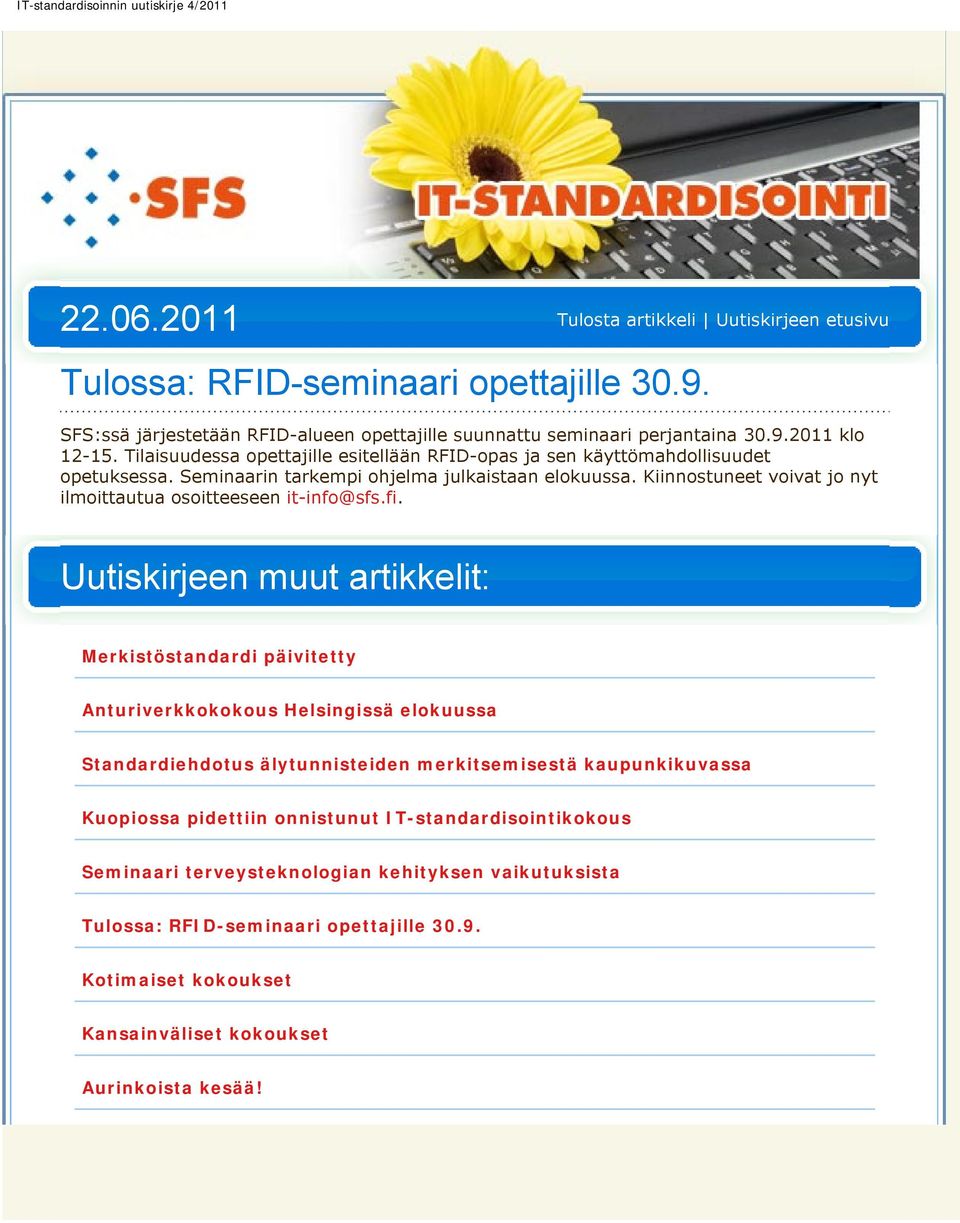 IT-standardisoinnin uutiskirje 4/2011

SFS

IT-STANDARDISOINTI

22.06.2011

Tulosta artikkeli | Uutiskirjeen etusivu

Tulossa: RFID-seminaari opettajille 30.9.

SFS:ssä järjestetään RFID-alueen opettajille suunnattu seminaari perjantaina 30.9.2011 klo 12-15. Tilaisuudessa opettajille esitellään RFID-opas ja sen käyttömahdollisuudet opetuksessa. Seminaarin tarkempi ohjelma julkaistaan elokuussa. Kiinnostuneet voivat jo nyt ilmoittautua osoitteeseen it-info@sfs.fi.

Uutiskirjeen muut artikkelit:

Merkistöstandardi päivitetty

Anturiverkkokokous Helsingissä elokuussa

Standardiehdotus älytunnisteiden merkitsemisestä kaupunkikuvassa

Kuopiossa pidettiin onnistunut IT-standardisointikokous

Seminaari terveysteknologian kehityksen vaikutuksista

Tulossa: RFID-seminaari opettajille 30.9.

Kotimaiset kokoukset

Kansainväliset kokoukset

Aurinkoista kesää!